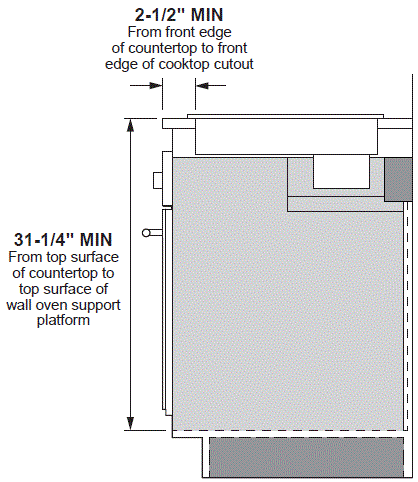 2-1/2" MIN
From front edge of countertop to front edge of cooktop cutout

31-1/4" MIN
From top surface of countertop to top surface of wall oven support platform